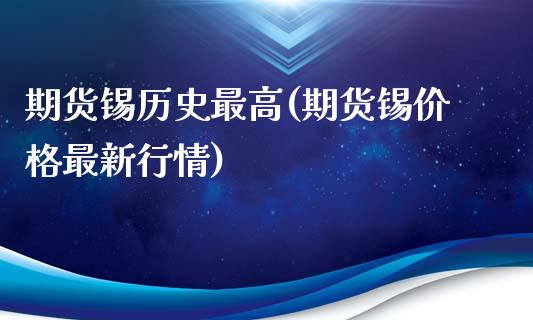 期货锡历史最高(期货锡价格最新行情)